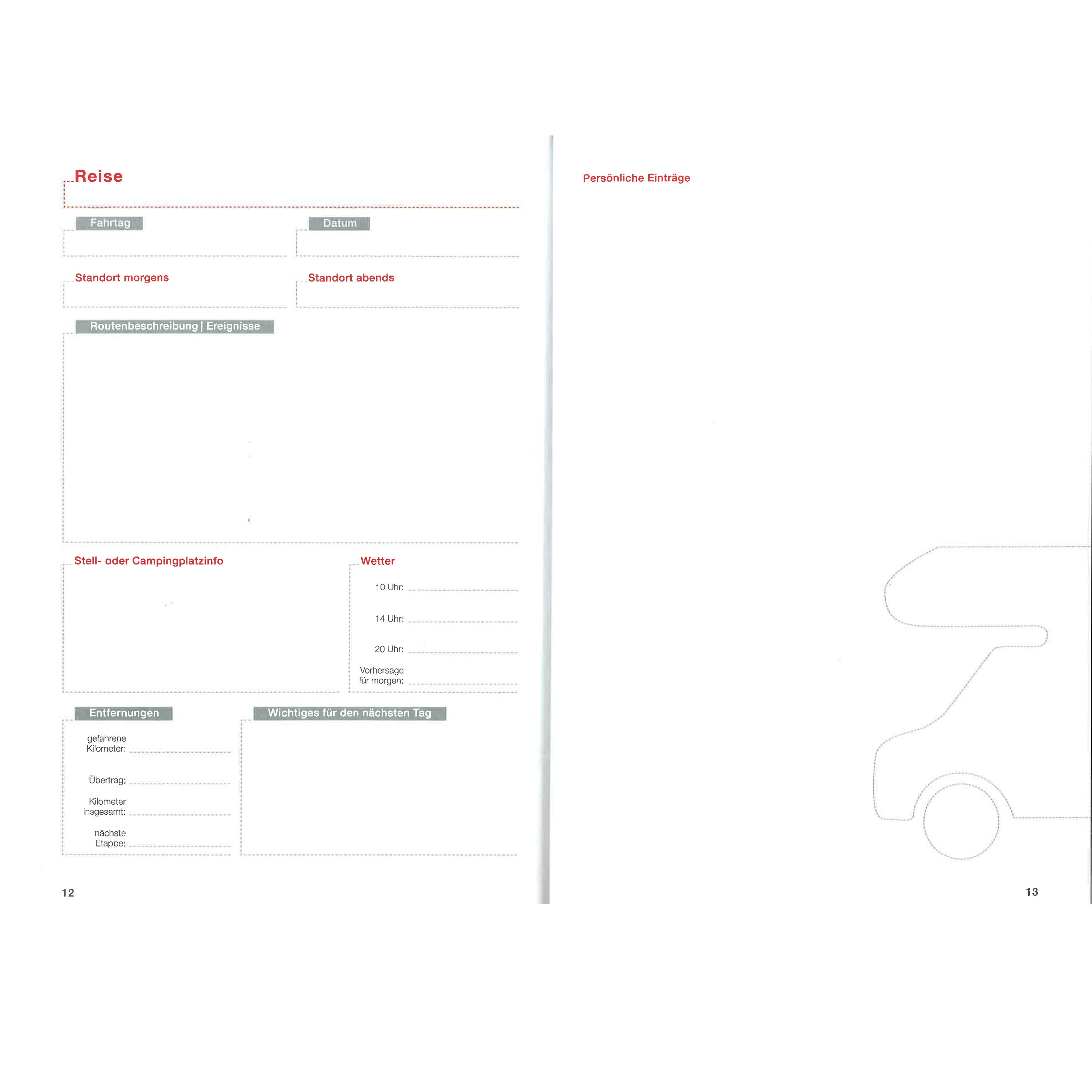 Reise

Fahrtag

Datum

Standort morgens

Standort abends

Routenbeschreibung | Ereignisse

Stell- oder Campingplatzinfo

Wetter

10 Uhr: ____

14 Uhr: ____

20 Uhr: ____

Vorhersage für morgen: ____

Entfernungen

gefahrene Kilometer: ____

Übertrag: ____

Kilometer insgesamt: ____

nächste Etappe: ____

Wichtiges für den nächsten Tag

12

Persönliche Einträge

13